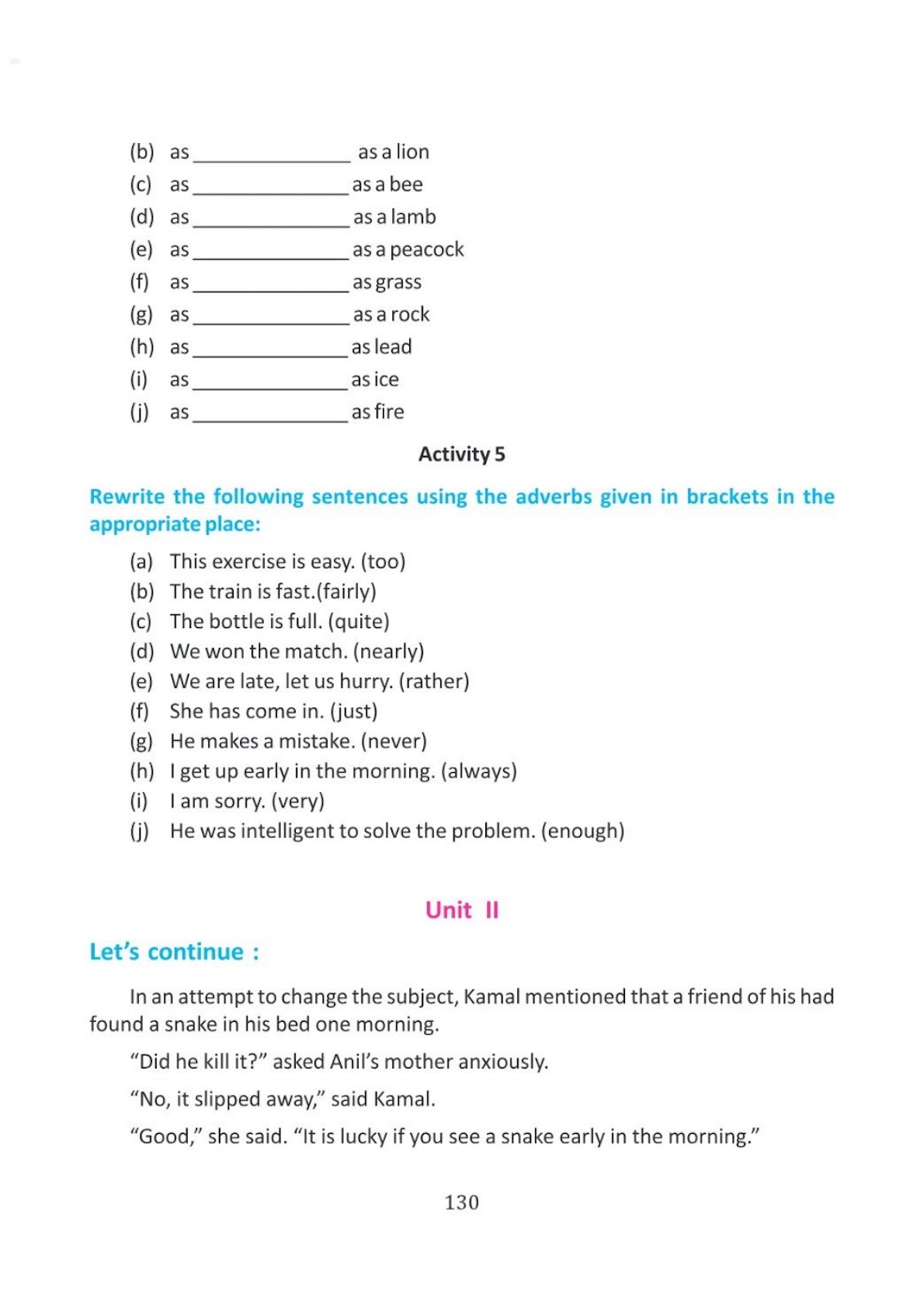 (b) as ____ as a lion
(c) as ____ as a bee
(d) as ____ as a lamb
(e) as ____ as a peacock
(f) as ____ as grass
(g) as ____ as a rock
(h) as ____ as lead
(i) as ____ as ice
(j) as ____ as fire

Activity 5

Rewrite the following sentences using the adverbs given in brackets in the appropriate place:

(a) This exercise is easy. (too)
(b) The train is fast.(fairly)
(c) The bottle is full. (quite)
(d) We won the match. (nearly)
(e) We are late, let us hurry. (rather)
(f) She has come in. (just)
(g) He makes a mistake. (never)
(h) I get up early in the morning. (always)
(i) I am sorry. (very)
(j) He was intelligent to solve the problem. (enough)

Unit II

Let's continue :

In an attempt to change the subject, Kamal mentioned that a friend of his had found a snake in his bed one morning.

"Did he kill it?" asked Anil's mother anxiously.

"No, it slipped away," said Kamal.

"Good," she said. "It is lucky if you see a snake early in the morning."

130